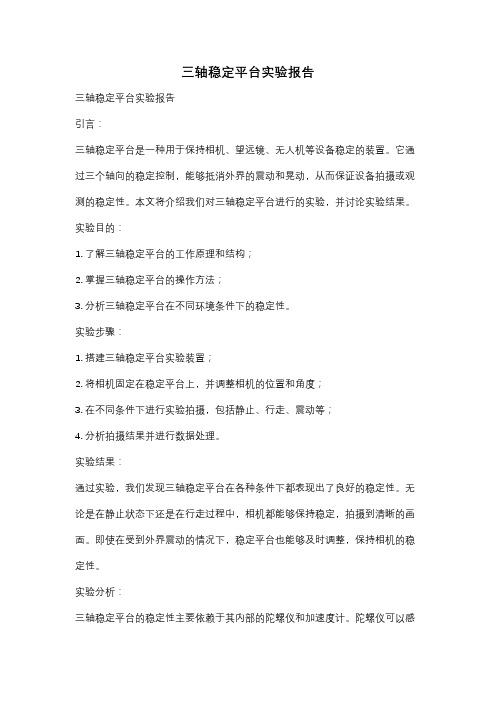 三轴稳定平台实验报告

三轴稳定平台实验报告

引言：

三轴稳定平台是一种用于保持相机、望远镜、无人机等设备稳定的装置。它通过三个轴向的稳定控制，能够抵消外界的震动和晃动，从而保证设备拍摄或观测的稳定性。本文将介绍我们对三轴稳定平台进行的实验，并讨论实验结果。

实验目的：

1. 了解三轴稳定平台的工作原理和结构；

2. 掌握三轴稳定平台的操作方法；

3. 分析三轴稳定平台在不同环境条件下的稳定性。

实验步骤：

1. 搭建三轴稳定平台实验装置；

2. 将相机固定在稳定平台上，并调整相机的位置和角度；

3. 在不同条件下进行实验拍摄，包括静止、行走、震动等；

4. 分析拍摄结果并进行数据处理。

实验结果：

通过实验，我们发现三轴稳定平台在各种条件下都表现出了良好的稳定性。无论是在静止状态下还是在行走过程中，相机都能够保持稳定，拍摄到清晰的画面。即使在受到外界震动的情况下，稳定平台也能够及时调整，保持相机的稳定性。

实验分析：

三轴稳定平台的稳定性主要依赖于其内部的陀螺仪和加速度计。陀螺仪可以感